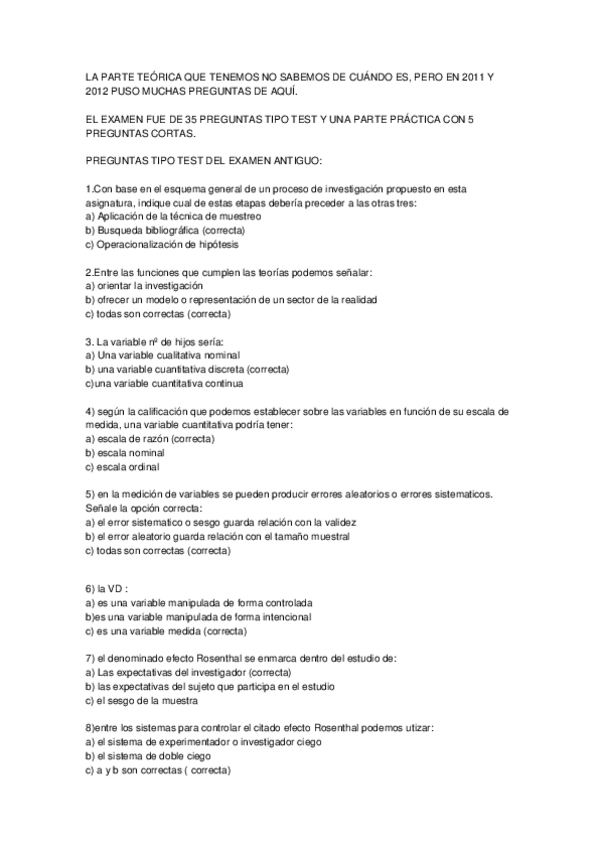 LA PARTE TEÓRICA QUE TENEMOS NO SABEMOS DE CUÁNDO ES, PERO EN 2011 Y 2012 PUSO MUCHAS PREGUNTAS DE AQUÍ.

EL EXAMEN FUE DE 35 PREGUNTAS TIPO TEST Y UNA PARTE PRÁCTICA CON 5 PREGUNTAS CORTAS.

PREGUNTAS TIPO TEST DEL EXAMEN ANTIGUO:

1.Con base en el esquema general de un proceso de investigación propuesto en esta asignatura, indique cual de estas etapas debería preceder a las otras tres:
a) Aplicación de la técnica de muestreo
b) Busqueda bibliográfica (correcta)
c) Operacionalización de hipótesis

2.Entre las funciones que cumplen las teorías podemos señalar:
a) orientar la investigación
b) ofrecer un modelo o representación de un sector de la realidad
c) todas son correctas (correcta)

3. La variable nº de hijos sería:
a) Una variable cualitativa nominal
b) una variable cuantitativa discreta (correcta)
c)una variable cuantitativa continua

4) según la calificación que podemos establecer sobre las variables en función de su escala de medida, una variable cuantitativa podría tener:
a) escala de razón (correcta)
b) escala nominal
c) escala ordinal

5) en la medición de variables se pueden producir errores aleatorios o errores sistematicos. Señale la opción correcta:
a) el error sistematico o sesgo guarda relación con la validez
b) el error aleatorio guarda relación con el tamaño muestral
c) todas son correctas (correcta)

6) la VD :
a) es una variable manipulada de forma controlada
b)es una variable manipulada de forma intencional
c) es una variable medida (correcta)

7) el denominado efecto Rosenthal se enmarca dentro del estudio de:
a) Las expectativas del investigador (correcta)
b) las expectativas del sujeto que participa en el estudio
c) el sesgo de la muestra

8)entre los sistemas para controlar el citado efecto Rosenthal podemos utizar:
a) el sistema de experimentador o investigador ciego
b) el sistema de doble ciego
c) a y b son correctas ( correcta)